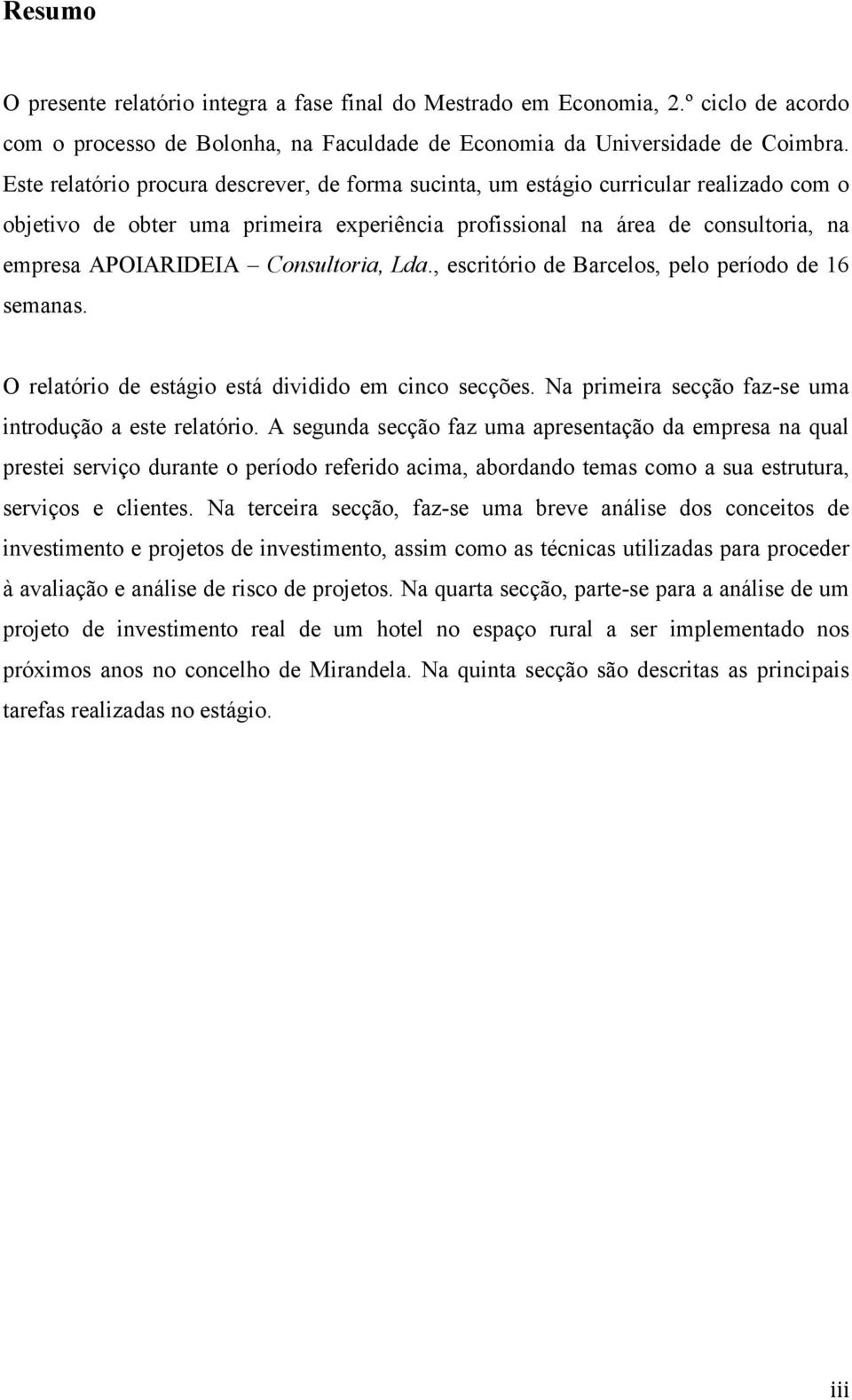 Resumo

O presente relatório integra a fase final do Mestrado em Economia, 2.º ciclo de acordo com o processo de Bolonha, na Faculdade de Economia da Universidade de Coimbra. Este relatório procura descrever, de forma sucinta, um estágio curricular realizado com o objetivo de obter uma primeira experiência profissional na área de consultoria, na empresa APOIARIDEIA – Consultoria, Lda., escritório de Barcelos, pelo período de 16 semanas.

O relatório de estágio está dividido em cinco secções. Na primeira secção faz-se uma introdução a este relatório. A segunda secção faz uma apresentação da empresa na qual prestei serviço durante o período referido acima, abordando temas como a sua estrutura, serviços e clientes. Na terceira secção, faz-se uma breve análise dos conceitos de investimento e projetos de investimento, assim como as técnicas utilizadas para proceder à avaliação e análise de risco de projetos. Na quarta secção, parte-se para a análise de um projeto de investimento real de um hotel no espaço rural a ser implementado nos próximos anos no concelho de Mirandela. Na quinta secção são descritas as principais tarefas realizadas no estágio.

iii